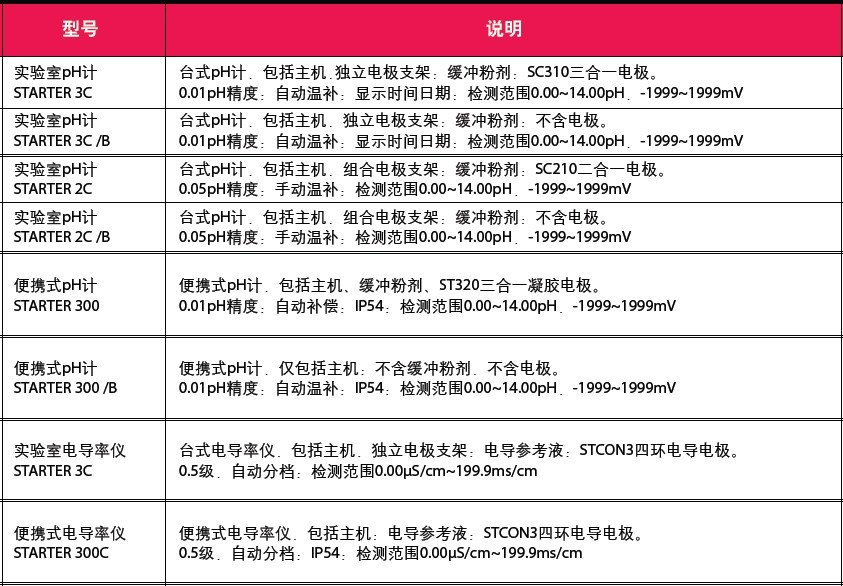 | 型号 | 说明 |
|---|---|
| 实验室pH计 STARTER 3C | 台式pH计．包括主机．独立电极支架：缓冲粉剂：SC310三合一电极。 0.01pH精度：自动温补：显示时间日期：检测范围0.00~14.00pH．-1999~1999mV |
| 实验室pH计 STARTER 3C /B | 台式pH计．包括主机．独立电极支架：缓冲粉剂：不含电极。 0.01pH精度：自动温补：显示时间日期：检测范围0.00~14.00pH．-1999~1999mV |
| 实验室pH计 STARTER 2C | 台式pH计．包括主机．组合电极支架：缓冲粉剂：SC210二合一电极。 0.05pH精度：手动温补：检测范围0.00~14.00pH．-1999~1999mV |
| 实验室pH计 STARTER 2C /B | 台式pH计．包括主机．组合电极支架：缓冲粉剂：不含电极。 0.05pH精度：手动温补：检测范围0.00~14.00pH．-1999~1999mV |
| 便携式pH计 STARTER 300 | 便携式pH计．包括主机、缓冲粉剂、ST320三合一凝胶电极。 0.01pH精度：自动补偿：IP54：检测范围0.00~14.00pH．-1999~1999mV |
| 便携式pH计 STARTER 300 /B | 便携式pH计．仅包括主机：不含缓冲粉剂．不含电极。 0.01pH精度：自动温补：IP54：检测范围0.00~14.00pH．-1999~1999mV |
| 实验室电导率仪 STARTER 3C | 台式电导率仪．包括主机．独立电极支架：电导参考液：STCON3四环电导电极。 0.5级．自动分档：检测范围0.00μS/cm~199.9ms/cm |
| 便携式电导率仪 STARTER 300C | 便携式电导率仪．包括主机：电导参考液：STCON3四环电导电极。 0.5级．自动分档：IP54：检测范围0.00μS/cm~199.9ms/cm |